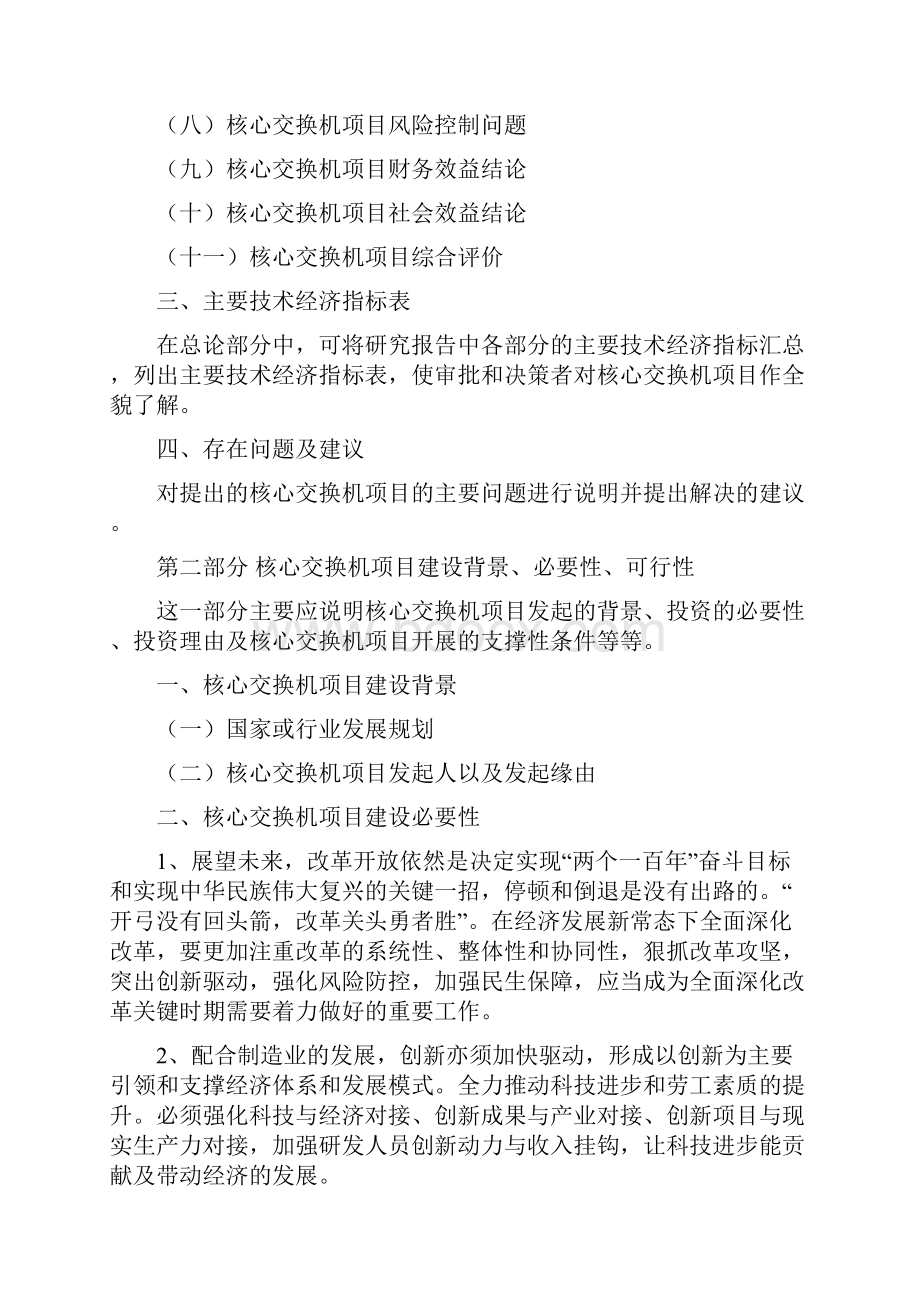 （八）核心交换机项目风险控制问题

（九）核心交换机项目财务效益结论

（十）核心交换机项目社会效益结论

（十一）核心交换机项目综合评价

三、主要技术经济指标表

在总论部分中，可将研究报告中各部分的主要技术经济指标汇总，列出主要技术经济指标表，使审批和决策者对核心交换机项目作全貌了解。

四、存在问题及建议

对提出的核心交换机项目的主要问题进行说明并提出解决的建议。

第二部分 核心交换机项目建设背景、必要性、可行性

这一部分主要应说明核心交换机项目发起的背景、投资的必要性、投资理由及核心交换机项目开展的支撑性条件等等。

一、核心交换机项目建设背景

（一）国家或行业发展规划

（二）核心交换机项目发起人以及发起缘由

二、核心交换机项目建设必要性

1、展望未来，改革开放依然是决定实现“两个一百年”奋斗目标和实现中华民族伟大复兴的关键一招，停顿和倒退是没有出路的。“开弓没有回头箭，改革关头勇者胜”。在经济发展新常态下全面深化改革，要更加注重改革的系统性、整体性和协同性，狠抓改革攻坚，突出创新驱动，强化风险防控，加强民生保障，应当成为全面深化改革关键时期需要着力做好的重要工作。

2、配合制造业的发展，创新亦须加快驱动，形成以创新为主要引领和支撑经济体系和发展模式。全力推动科技进步和劳工素质的提升。必须强化科技与经济对接、创新成果与产业对接、创新项目与现实生产力对接，加强研发人员创新动力与收入挂钩，让科技进步能贡献及带动经济的发展。